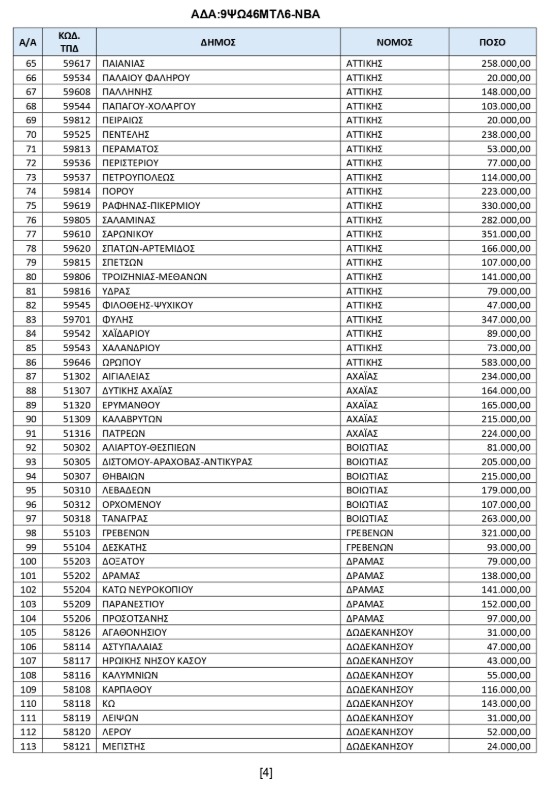 ΑΔΑ:9ΨΩ46ΜΤΛ6-ΝΒΑ

| Α/Α | ΚΩΔ. ΤΠΔ | ΔΗΜΟΣ | ΝΟΜΟΣ | ΠΟΣΟ |
|---|---|---|---|---|
| 65 | 59617 | ΠΑΙΑΝΙΑΣ | ΑΤΤΙΚΗΣ | 258.000,00 |
| 66 | 59534 | ΠΑΛΑΙΟΥ ΦΑΛΗΡΟΥ | ΑΤΤΙΚΗΣ | 20.000,00 |
| 67 | 59608 | ΠΑΛΛΗΝΗΣ | ΑΤΤΙΚΗΣ | 148.000,00 |
| 68 | 59544 | ΠΑΠΑΓΟΥ-ΧΟΛΑΡΓΟΥ | ΑΤΤΙΚΗΣ | 103.000,00 |
| 69 | 59812 | ΠΕΙΡΑΙΩΣ | ΑΤΤΙΚΗΣ | 20.000,00 |
| 70 | 59525 | ΠΕΝΤΕΛΗΣ | ΑΤΤΙΚΗΣ | 238.000,00 |
| 71 | 59813 | ΠΕΡΑΜΑΤΟΣ | ΑΤΤΙΚΗΣ | 53.000,00 |
| 72 | 59536 | ΠΕΡΙΣΤΕΡΙΟΥ | ΑΤΤΙΚΗΣ | 77.000,00 |
| 73 | 59537 | ΠΕΤΡΟΥΠΟΛΕΩΣ | ΑΤΤΙΚΗΣ | 114.000,00 |
| 74 | 59814 | ΠΟΡΟΥ | ΑΤΤΙΚΗΣ | 223.000,00 |
| 75 | 59619 | ΡΑΦΗΝΑΣ-ΠΙΚΕΡΜΙΟΥ | ΑΤΤΙΚΗΣ | 330.000,00 |
| 76 | 59805 | ΣΑΛΑΜΙΝΑΣ | ΑΤΤΙΚΗΣ | 282.000,00 |
| 77 | 59610 | ΣΑΡΩΝΙΚΟΥ | ΑΤΤΙΚΗΣ | 351.000,00 |
| 78 | 59620 | ΣΠΑΤΩΝ-ΑΡΤΕΜΙΔΟΣ | ΑΤΤΙΚΗΣ | 166.000,00 |
| 79 | 59815 | ΣΠΕΤΣΩΝ | ΑΤΤΙΚΗΣ | 107.000,00 |
| 80 | 59806 | ΤΡΟΙΖΗΝΙΑΣ-ΜΕΘΑΝΩΝ | ΑΤΤΙΚΗΣ | 141.000,00 |
| 81 | 59816 | ΥΔΡΑΣ | ΑΤΤΙΚΗΣ | 79.000,00 |
| 82 | 59545 | ΦΙΛΟΘΕΗΣ-ΨΥΧΙΚΟΥ | ΑΤΤΙΚΗΣ | 47.000,00 |
| 83 | 59701 | ΦΥΛΗΣ | ΑΤΤΙΚΗΣ | 347.000,00 |
| 84 | 59542 | ΧΑΪΔΑΡΙΟΥ | ΑΤΤΙΚΗΣ | 89.000,00 |
| 85 | 59543 | ΧΑΛΑΝΔΡΙΟΥ | ΑΤΤΙΚΗΣ | 73.000,00 |
| 86 | 59646 | ΩΡΩΠΟΥ | ΑΤΤΙΚΗΣ | 583.000,00 |
| 87 | 51302 | ΑΙΓΙΑΛΕΙΑΣ | ΑΧΑΪΑΣ | 234.000,00 |
| 88 | 51307 | ΔΥΤΙΚΗΣ ΑΧΑΪΑΣ | ΑΧΑΪΑΣ | 164.000,00 |
| 89 | 51320 | ΕΡΥΜΑΝΘΟΥ | ΑΧΑΪΑΣ | 165.000,00 |
| 90 | 51309 | ΚΑΛΑΒΡΥΤΩΝ | ΑΧΑΪΑΣ | 215.000,00 |
| 91 | 51316 | ΠΑΤΡΕΩΝ | ΑΧΑΪΑΣ | 224.000,00 |
| 92 | 50302 | ΑΛΙΑΡΤΟΥ-ΘΕΣΠΙΕΩΝ | ΒΟΙΩΤΙΑΣ | 81.000,00 |
| 93 | 50305 | ΔΙΣΤΟΜΟΥ-ΑΡΑΧΟΒΑΣ-ΑΝΤΙΚΥΡΑΣ | ΒΟΙΩΤΙΑΣ | 205.000,00 |
| 94 | 50307 | ΘΗΒΑΙΩΝ | ΒΟΙΩΤΙΑΣ | 215.000,00 |
| 95 | 50310 | ΛΕΒΑΔΕΩΝ | ΒΟΙΩΤΙΑΣ | 179.000,00 |
| 96 | 50312 | ΟΡΧΟΜΕΝΟΥ | ΒΟΙΩΤΙΑΣ | 107.000,00 |
| 97 | 50318 | ΤΑΝΑΓΡΑΣ | ΒΟΙΩΤΙΑΣ | 263.000,00 |
| 98 | 55103 | ΓΡΕΒΕΝΩΝ | ΓΡΕΒΕΝΩΝ | 321.000,00 |
| 99 | 55104 | ΔΕΣΚΑΤΗΣ | ΓΡΕΒΕΝΩΝ | 93.000,00 |
| 100 | 55203 | ΔΟΞΑΤΟΥ | ΔΡΑΜΑΣ | 79.000,00 |
| 101 | 55202 | ΔΡΑΜΑΣ | ΔΡΑΜΑΣ | 138.000,00 |
| 102 | 55204 | ΚΑΤΩ ΝΕΥΡΟΚΟΠΙΟΥ | ΔΡΑΜΑΣ | 141.000,00 |
| 103 | 55209 | ΠΑΡΑΝΕΣΤΙΟΥ | ΔΡΑΜΑΣ | 152.000,00 |
| 104 | 55206 | ΠΡΟΣΟΤΣΑΝΗΣ | ΔΡΑΜΑΣ | 97.000,00 |
| 105 | 58126 | ΑΓΑΘΟΝΗΣΙΟΥ | ΔΩΔΕΚΑΝΗΣΟΥ | 31.000,00 |
| 106 | 58114 | ΑΣΤΥΠΑΛΑΙΑΣ | ΔΩΔΕΚΑΝΗΣΟΥ | 47.000,00 |
| 107 | 58117 | ΗΡΩΙΚΗΣ ΝΗΣΟΥ ΚΑΣΟΥ | ΔΩΔΕΚΑΝΗΣΟΥ | 43.000,00 |
| 108 | 58116 | ΚΑΛΥΜΝΙΩΝ | ΔΩΔΕΚΑΝΗΣΟΥ | 55.000,00 |
| 109 | 58108 | ΚΑΡΠΑΘΟΥ | ΔΩΔΕΚΑΝΗΣΟΥ | 116.000,00 |
| 110 | 58118 | ΚΩ | ΔΩΔΕΚΑΝΗΣΟΥ | 143.000,00 |
| 111 | 58119 | ΛΕΙΨΩΝ | ΔΩΔΕΚΑΝΗΣΟΥ | 31.000,00 |
| 112 | 58120 | ΛΕΡΟΥ | ΔΩΔΕΚΑΝΗΣΟΥ | 52.000,00 |
| 113 | 58121 | ΜΕΓΙΣΤΗΣ | ΔΩΔΕΚΑΝΗΣΟΥ | 24.000,00 |

[4]